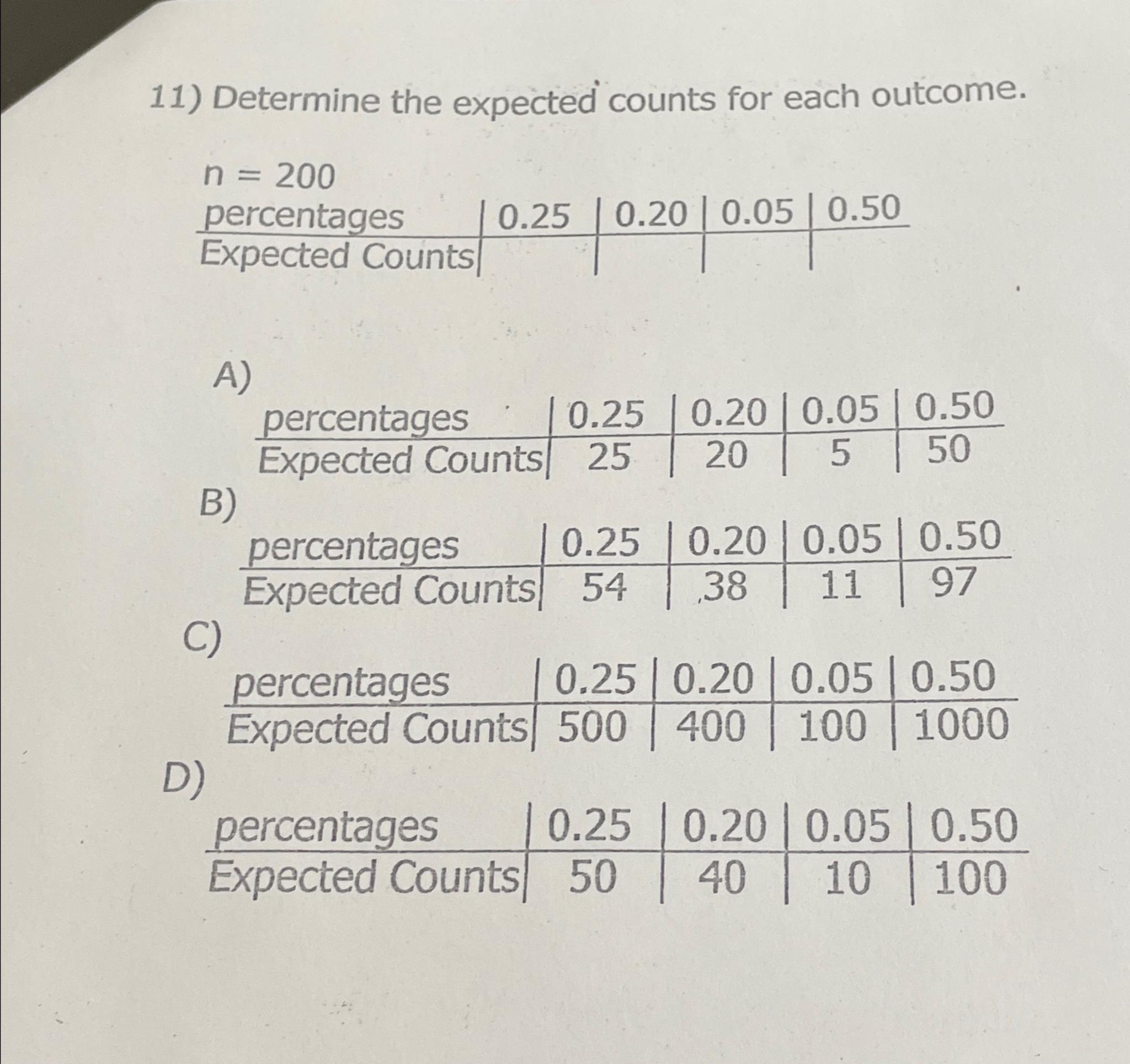 11) Determine the expected counts for each outcome.

$n = 200$

| percentages | 0.25 | 0.20 | 0.05 | 0.50 |
|---|---|---|---|---|
| Expected Counts | | | | |

A)

| percentages | 0.25 | 0.20 | 0.05 | 0.50 |
|---|---|---|---|---|
| Expected Counts | 25 | 20 | 5 | 50 |

B)

| percentages | 0.25 | 0.20 | 0.05 | 0.50 |
|---|---|---|---|---|
| Expected Counts | 54 | 38 | 11 | 97 |

C)

| percentages | 0.25 | 0.20 | 0.05 | 0.50 |
|---|---|---|---|---|
| Expected Counts | 500 | 400 | 100 | 1000 |

D)

| percentages | 0.25 | 0.20 | 0.05 | 0.50 |
|---|---|---|---|---|
| Expected Counts | 50 | 40 | 10 | 100 |